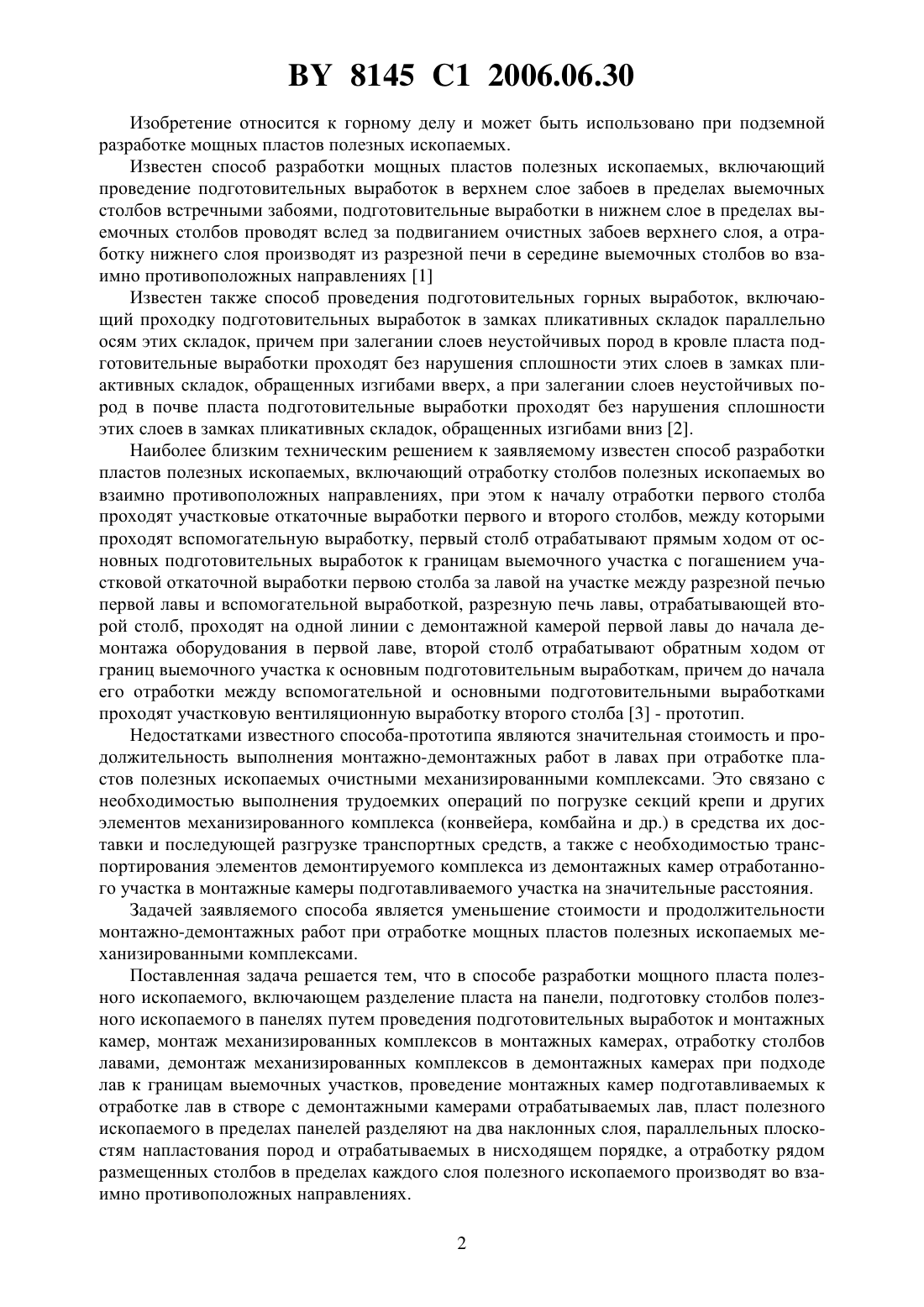 BY 8145 C1 2006.06.30

Изобретение относится к горному делу и может быть использовано при подземной разработке мощных пластов полезных ископаемых.

Известен способ разработки мощных пластов полезных ископаемых, включающий проведение подготовительных выработок в верхнем слое забоев в пределах выемочных столбов встречными забоями, подготовительные выработки в нижнем слое в пределах выемочных столбов проводят вслед за подвиганием очистных забоев верхнего слоя, а отработку нижнего слоя производят из разрезной печи в середине выемочных столбов во взаимно противоположных направлениях [1]

Известен также способ проведения подготовительных горных выработок, включающий проходку подготовительных выработок в замках пликативных складок параллельно осям этих складок, причем при залегании слоев неустойчивых пород в кровле пласта подготовительные выработки проходят без нарушения сплошности этих слоев в замках пликативных складок, обращенных изгибами вверх, а при залегании слоев неустойчивых пород в почве пласта подготовительные выработки проходят без нарушения сплошности этих слоев в замках пликативных складок, обращенных изгибами вниз [2].

Наиболее близким техническим решением к заявляемому известен способ разработки пластов полезных ископаемых, включающий отработку столбов полезных ископаемых во взаимно противоположных направлениях, при этом к началу отработки первого столба проходят участковые откаточные выработки первого и второго столбов, между которыми проходят вспомогательную выработку, первый столб отрабатывают прямым ходом от основных подготовительных выработок к границам выемочного участка с погашением участковой откаточной выработки первою столба за лавой на участке между разрезной печью первой лавы и вспомогательной выработкой, разрезную печь лавы, отрабатывающей второй столб, проходят на одной линии с демонтажной камерой первой лавы до начала демонтажа оборудования в первой лаве, второй столб отрабатывают обратным ходом от границ выемочного участка к основным подготовительным выработкам, причем до начала его отработки между вспомогательной и основными подготовительными выработками проходят участковую вентиляционную выработку второго столба [3] - прототип.

Недостатками известного способа-прототипа являются значительная стоимость и продолжительность выполнения монтажно-демонтажных работ в лавах при отработке пластов полезных ископаемых очистными механизированными комплексами. Это связано с необходимостью выполнения трудоемких операций по погрузке секций крепи и других элементов механизированного комплекса (конвейера, комбайна и др.) в средства их доставки и последующей разгрузке транспортных средств, а также с необходимостью транспортирования элементов демонтируемого комплекса из демонтажных камер отработанного участка в монтажные камеры подготавливаемого участка на значительные расстояния.

Задачей заявляемого способа является уменьшение стоимости и продолжительности монтажно-демонтажных работ при отработке мощных пластов полезных ископаемых механизированными комплексами.

Поставленная задача решается тем, что в способе разработки мощного пласта полезного ископаемого, включающем разделение пласта на панели, подготовку столбов полезного ископаемого в панелях путем проведения подготовительных выработок и монтажных камер, монтаж механизированных комплексов в монтажных камерах, отработку столбов лавами, демонтаж механизированных комплексов в демонтажных камерах при подходе лав к границам выемочных участков, проведение монтажных камер подготавливаемых к отработке лав в створе с демонтажными камерами отрабатываемых лав, пласт полезного ископаемого в пределах панелей разделяют на два наклонных слоя, параллельных плоскостям напластования пород и отрабатываемых в нисходящем порядке, а отработку рядом размещенных столбов в пределах каждого слоя полезного ископаемого производят во взаимно противоположных направлениях.

2